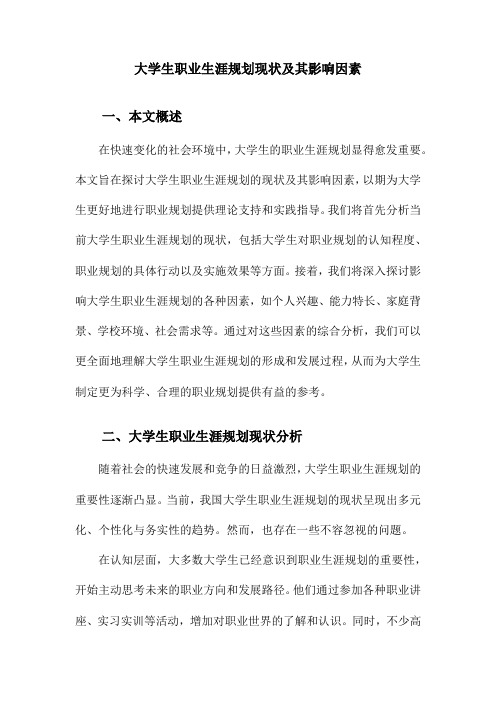 大学生职业生涯规划现状及其影响因素

一、本文概述

在快速变化的社会环境中，大学生的职业生涯规划显得愈发重要。本文旨在探讨大学生职业生涯规划的现状及其影响因素，以期为大学生更好地进行职业规划提供理论支持和实践指导。我们将首先分析当前大学生职业生涯规划的现状，包括大学生对职业规划的认知程度、职业规划的具体行动以及实施效果等方面。接着，我们将深入探讨影响大学生职业生涯规划的各种因素，如个人兴趣、能力特长、家庭背景、学校环境、社会需求等。通过对这些因素的综合分析，我们可以更全面地理解大学生职业生涯规划的形成和发展过程，从而为大学生制定更为科学、合理的职业规划提供有益的参考。

二、大学生职业生涯规划现状分析

随着社会的快速发展和竞争的日益激烈，大学生职业生涯规划的重要性逐渐凸显。当前，我国大学生职业生涯规划的现状呈现出多元化、个性化与务实性的趋势。然而，也存在一些不容忽视的问题。

在认知层面，大多数大学生已经意识到职业生涯规划的重要性，开始主动思考未来的职业方向和发展路径。他们通过参加各种职业讲座、实习实训等活动，增加对职业世界的了解和认识。同时，不少高